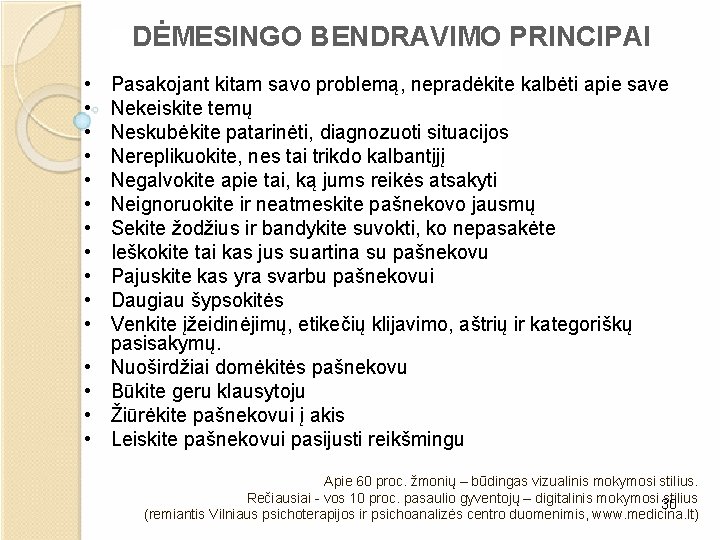 DĖMESINGO BENDRAVIMO PRINCIPAI

• Pasakojant kitam savo problemą, nepradėkite kalbėti apie save
• Nekeiskite temų
• Neskubėkite patarinėti, diagnozuoti situacijos
• Nereplikuokite, nes tai trikdo kalbantįjį
• Negalvokite apie tai, ką jums reikės atsakyti
• Neignoruokite ir neatmeskite pašnekovo jausmų
• Sekite žodžius ir bandykite suvokti, ko nepasakėte
• Ieškokite tai kas jus suartina su pašnekovu
• Pajuskite kas yra svarbu pašnekovui
• Daugiau šypsokitės
• Venkite įžeidinėjimų, etikečių klijavimo, aštrių ir kategoriškų pasisakymų.
• Nuoširdžiai domėkitės pašnekovu
• Būkite geru klausytoju
• Žiūrėkite pašnekovui į akis
• Leiskite pašnekovui pasijusti reikšmingu

Apie 60 proc. žmonių – būdingas vizualinis mokymosi stilius.
Rečiausiai - vos 10 proc. pasaulio gyventojų – digitalinis mokymosi stilius
(remiantis Vilniaus psichoterapijos ir psichoanalizės centro duomenimis, www.medicina.lt)

30